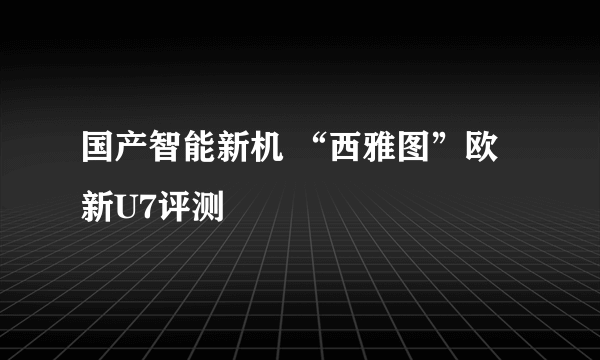 国产智能新机 “西雅图”欧新U7评测